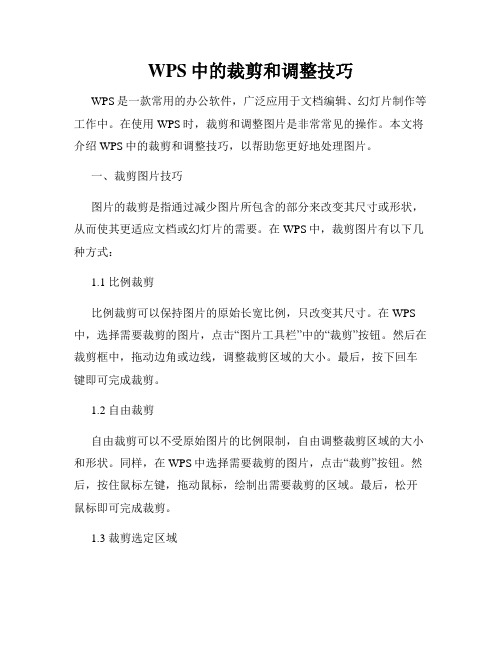 WPS 中的裁剪和调整技巧

WPS 是一款常用的办公软件，广泛应用于文档编辑、幻灯片制作等工作中。在使用 WPS 时，裁剪和调整图片是非常常见的操作。本文将介绍 WPS 中的裁剪和调整技巧，以帮助您更好地处理图片。

一、裁剪图片技巧

图片的裁剪是指通过减少图片所包含的部分来改变其尺寸或形状，从而使其更适应文档或幻灯片的需要。在 WPS 中，裁剪图片有以下几种方式：

1.1 比例裁剪

比例裁剪可以保持图片的原始长宽比例，只改变其尺寸。在 WPS 中，选择需要裁剪的图片，点击“图片工具栏”中的“裁剪”按钮。然后在裁剪框中，拖动边角或边线，调整裁剪区域的大小。最后，按下回车键即可完成裁剪。

1.2 自由裁剪

自由裁剪可以不受原始图片的比例限制，自由调整裁剪区域的大小和形状。同样，在 WPS 中选择需要裁剪的图片，点击“裁剪”按钮。然后，按住鼠标左键，拖动鼠标，绘制出需要裁剪的区域。最后，松开鼠标即可完成裁剪。

1.3 裁剪选定区域